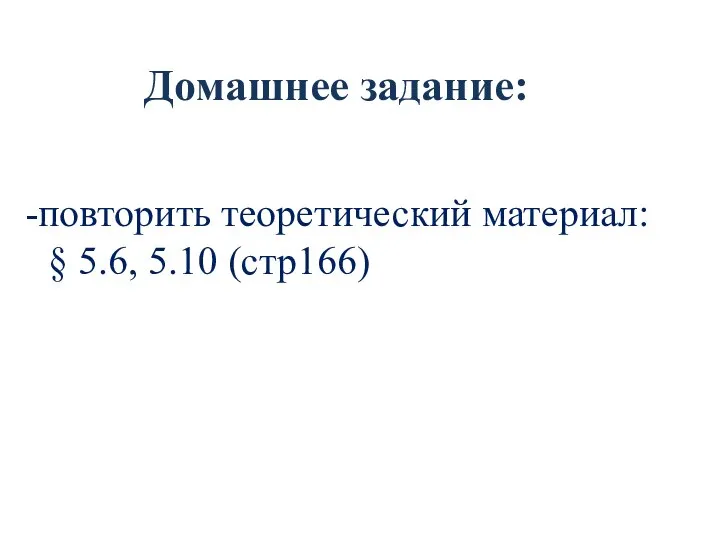 Домашнее задание:

-повторить теоретический материал: § 5.6, 5.10 (стр166)